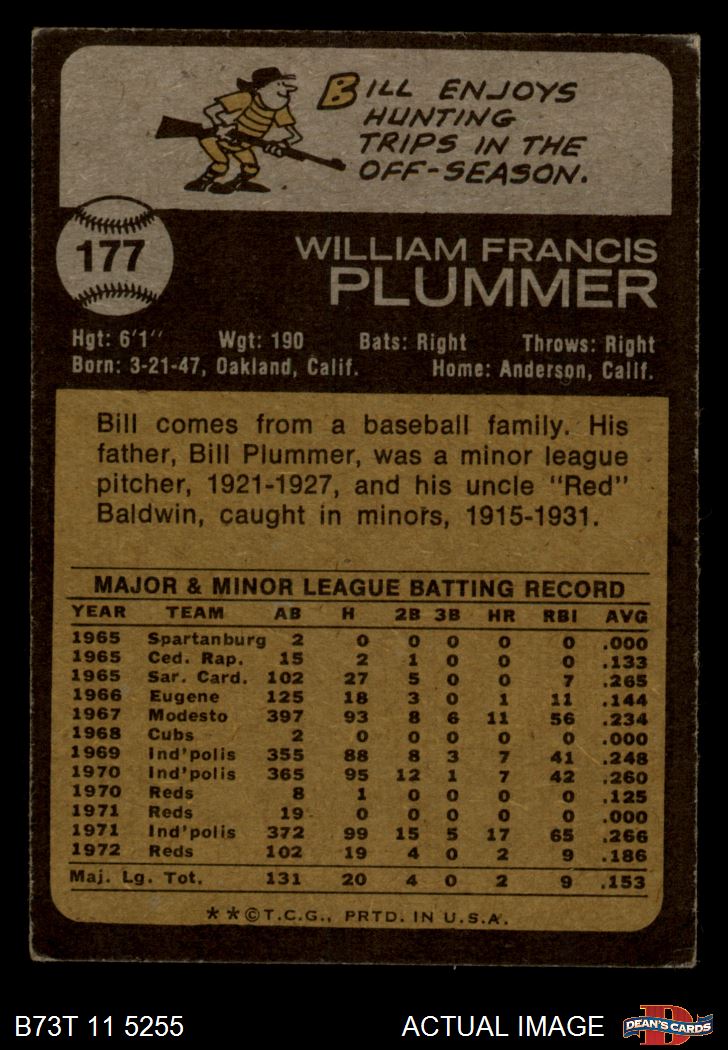 BILL ENJOYS HUNTING TRIPS IN THE OFF-SEASON.

177

WILLIAM FRANCIS
PLUMMER

Hgt: 6'1" Wgt: 190 Bats: Right Throws: Right
Born: 3-21-47, Oakland, Calif. Home: Anderson, Calif.

Bill comes from a baseball family. His father, Bill Plummer, was a minor league pitcher, 1921-1927, and his uncle "Red" Baldwin, caught in minors, 1915-1931.

MAJOR & MINOR LEAGUE BATTING RECORD

| YEAR | TEAM | AB | H | 2B | 3B | HR | RBI | AVG |
|---|---|---|---|---|---|---|---|---|
| 1965 | Spartanburg | 2 | 0 | 0 | 0 | 0 | 0 | .000 |
| 1965 | Ced. Rap. | 15 | 2 | 1 | 0 | 0 | 0 | .133 |
| 1965 | Sar. Card. | 102 | 27 | 5 | 0 | 0 | 7 | .265 |
| 1966 | Eugene | 125 | 18 | 3 | 0 | 1 | 11 | .144 |
| 1967 | Modesto | 397 | 93 | 8 | 6 | 11 | 56 | .234 |
| 1968 | Cubs | 2 | 0 | 0 | 0 | 0 | 0 | .000 |
| 1969 | Ind'polis | 355 | 88 | 8 | 3 | 7 | 41 | .248 |
| 1970 | Ind'polis | 365 | 95 | 12 | 1 | 7 | 42 | .260 |
| 1970 | Reds | 8 | 1 | 0 | 0 | 0 | 0 | .125 |
| 1971 | Reds | 19 | 0 | 0 | 0 | 0 | 0 | .000 |
| 1971 | Ind'polis | 372 | 99 | 15 | 5 | 17 | 65 | .266 |
| 1972 | Reds | 102 | 19 | 4 | 0 | 2 | 9 | .186 |
| Maj. Lg. Tot. | | 131 | 20 | 4 | 0 | 2 | 9 | .153 |

**©T.C.G., PRTD. IN U.S.A.

B73T 11 5255 ACTUAL IMAGE DEAN'S CARDS